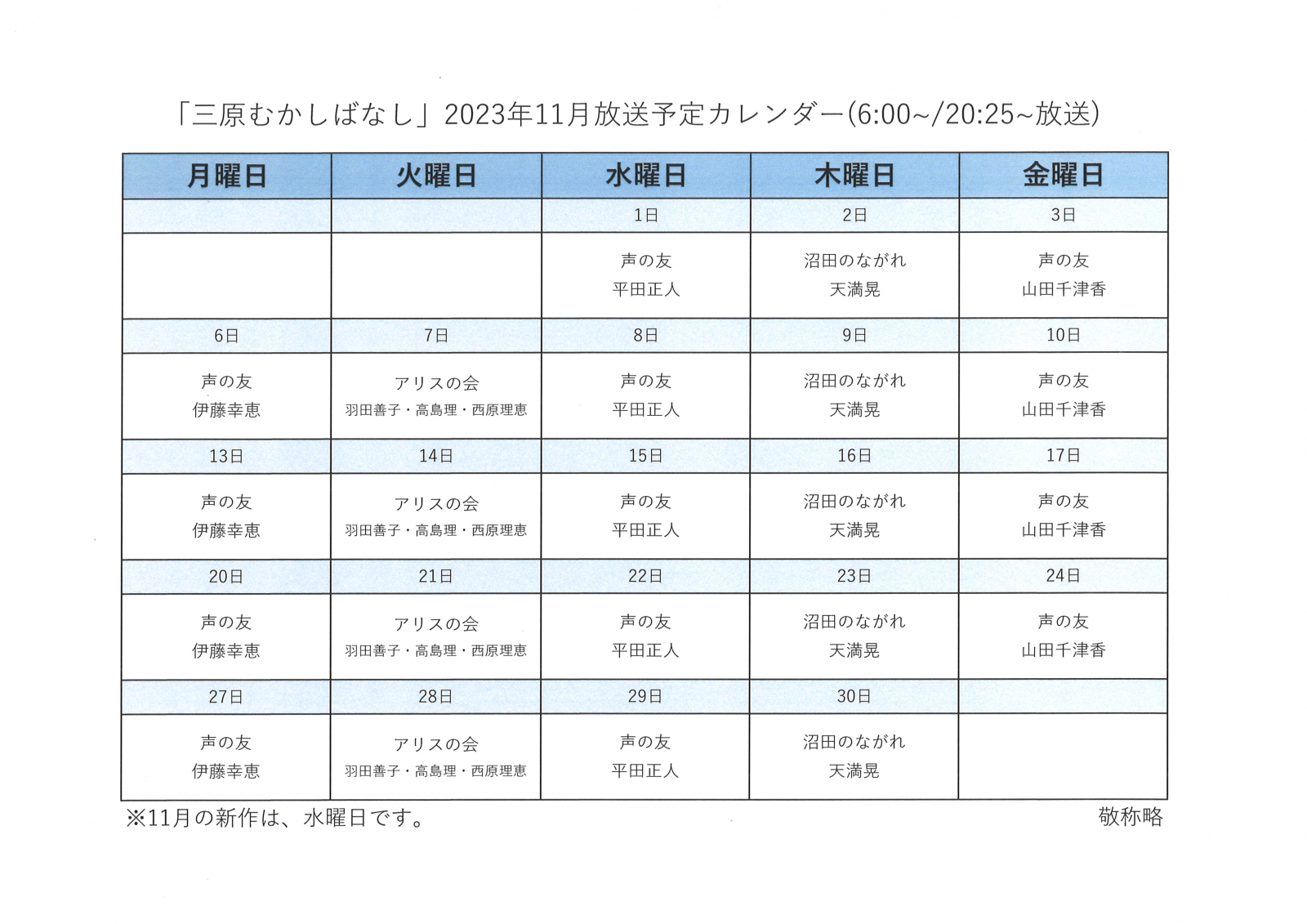 「三原むかしばなし」2023年11月放送予定カレンダー(6:00~/20:25~放送)

| 月曜日 | 火曜日 | 水曜日 | 木曜日 | 金曜日 |
|---|---|---|---|---|
| | | 1日 | 2日 | 3日 |
| | | 声の友 平田正人 | 沼田のながれ 天満晃 | 声の友 山田千津香 |
| 6日 | 7日 | 8日 | 9日 | 10日 |
| 声の友 伊藤幸恵 | アリスの会 羽田善子・高島理・西原理恵 | 声の友 平田正人 | 沼田のながれ 天満晃 | 声の友 山田千津香 |
| 13日 | 14日 | 15日 | 16日 | 17日 |
| 声の友 伊藤幸恵 | アリスの会 羽田善子・高島理・西原理恵 | 声の友 平田正人 | 沼田のながれ 天満晃 | 声の友 山田千津香 |
| 20日 | 21日 | 22日 | 23日 | 24日 |
| 声の友 伊藤幸恵 | アリスの会 羽田善子・高島理・西原理恵 | 声の友 平田正人 | 沼田のながれ 天満晃 | 声の友 山田千津香 |
| 27日 | 28日 | 29日 | 30日 | |
| 声の友 伊藤幸恵 | アリスの会 羽田善子・高島理・西原理恵 | 声の友 平田正人 | 沼田のながれ 天満晃 | |

※11月の新作は、水曜日です。

敬称略